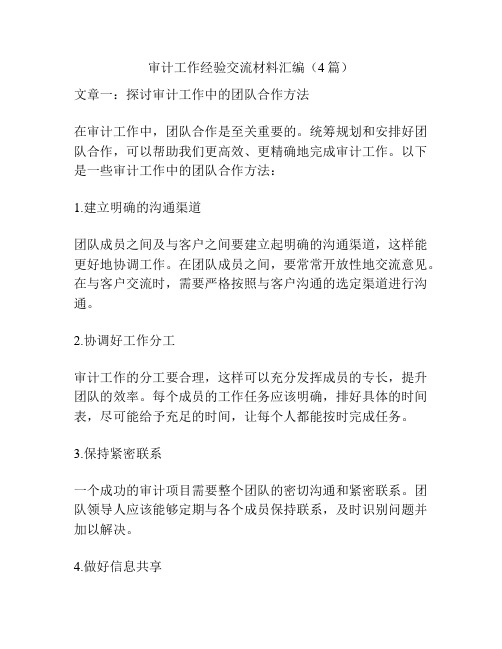 审计工作经验交流材料汇编（4篇）

文章一：探讨审计工作中的团队合作方法

在审计工作中，团队合作是至关重要的。统筹规划和安排好团队合作，可以帮助我们更高效、更精确地完成审计工作。以下是一些审计工作中的团队合作方法：

1.建立明确的沟通渠道

团队成员之间及与客户之间要建立起明确的沟通渠道，这样能更好地协调工作。在团队成员之间，要常常开放性地交流意见。在与客户交流时，需要严格按照与客户沟通的选定渠道进行沟通。

2.协调好工作分工

审计工作的分工要合理，这样可以充分发挥成员的专长，提升团队的效率。每个成员的工作任务应该明确，排好具体的时间表，尽可能给予充足的时间，让每个人都能按时完成任务。

3.保持紧密联系

一个成功的审计项目需要整个团队的密切沟通和紧密联系。团队领导人应该能够定期与各个成员保持联系，及时识别问题并加以解决。

4.做好信息共享